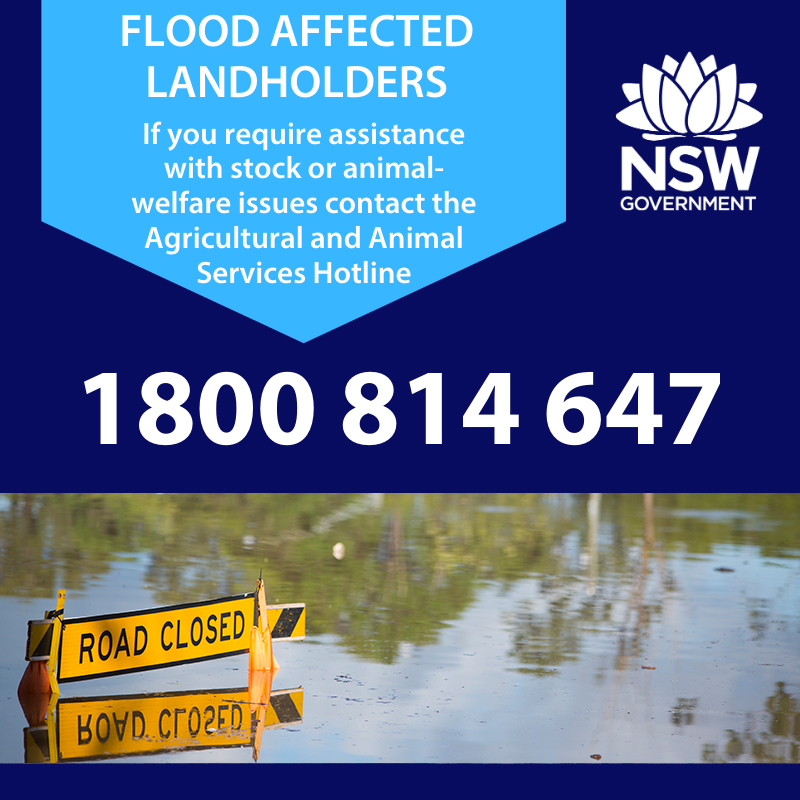 FLOOD AFFECTED LANDHOLDERS

If you require assistance with stock or animal-welfare issues contact the Agricultural and Animal Services Hotline

NSW GOVERNMENT

1800 814 647

ROAD CLOSED